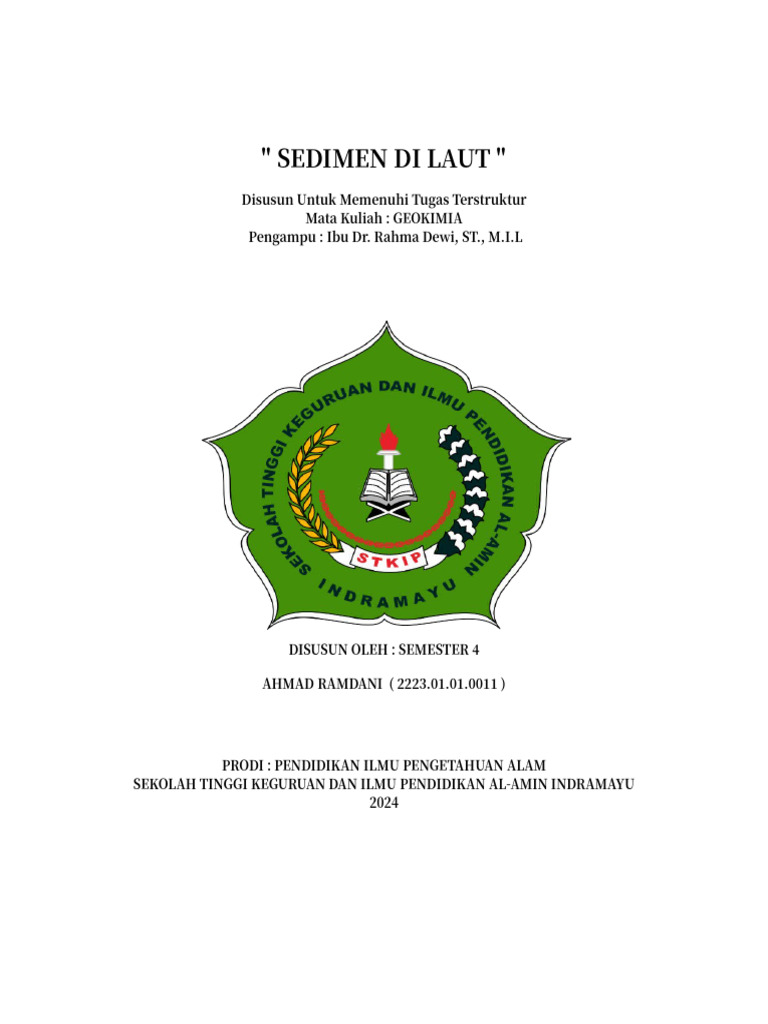 " SEDIMEN DI LAUT "

Disusun Untuk Memenuhi Tugas Terstruktur
Mata Kuliah : GEOKIMIA
Pengampu : Ibu Dr. Rahma Dewi, ST., M.I.L

SEKOLAH TINGGI KEGURUAN DAN ILMU PENDIDIKAN AL-AMIN
STKIP
INDRAMAYU

DISUSUN OLEH : SEMESTER 4

AHMAD RAMDANI ( 2223.01.01.0011 )

PRODI : PENDIDIKAN ILMU PENGETAHUAN ALAM
SEKOLAH TINGGI KEGURUAN DAN ILMU PENDIDIKAN AL-AMIN INDRAMAYU
2024